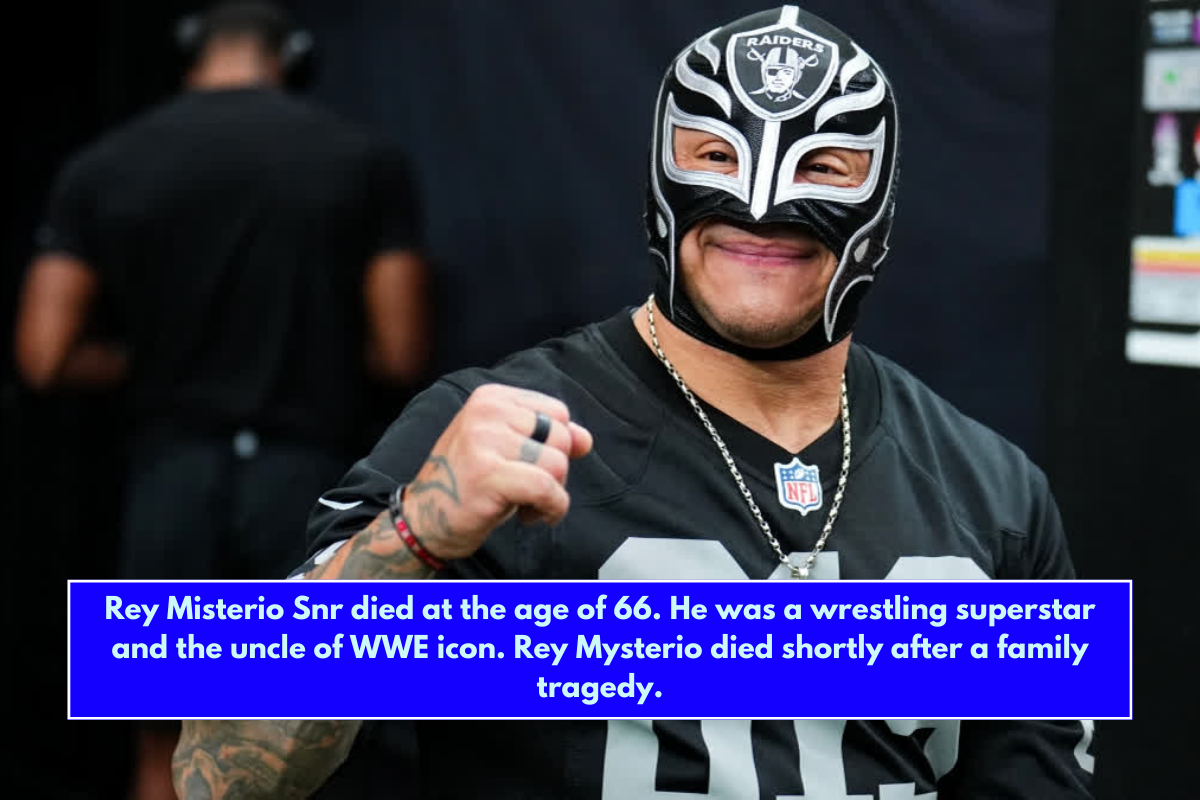 RAIDERS

NFL

Rey Misterio Snr died at the age of 66. He was a wrestling superstar and the uncle of WWE icon. Rey Mysterio died shortly after a family tragedy.